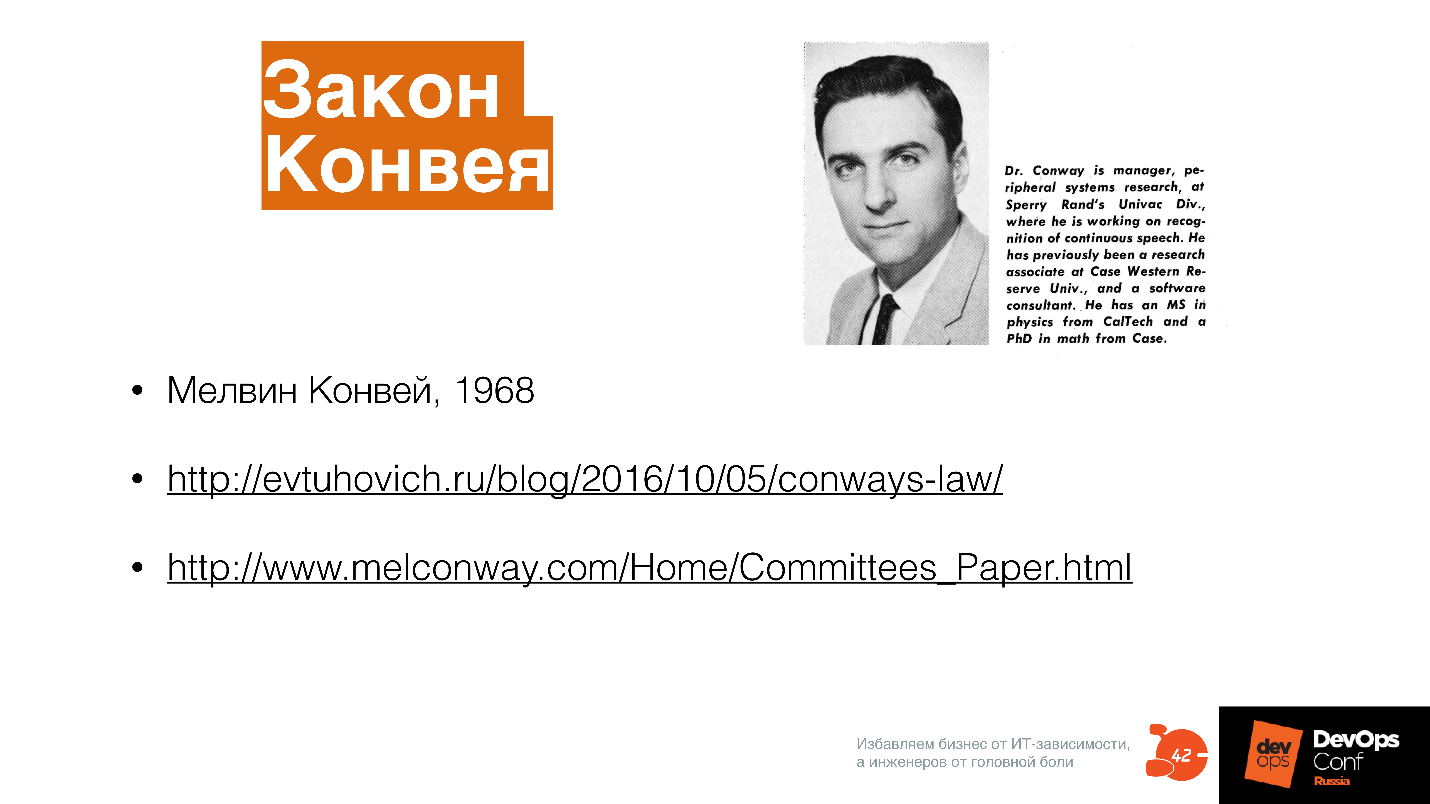 Закон Конвея

Dr. Conway is manager, peripheral systems research, at Sperry Rand's Univac Div., where he is working on recognition of continuous speech. He has previously been a research associate at Case Western Reserve Univ., and a software consultant. He has an MS in physics from CalTech and a PhD in math from Case.

• Мелвин Конвей, 1968

• http://evtuhovich.ru/blog/2016/10/05/conways-law/

• http://www.melconway.com/Home/Committees_Paper.html

Избавляем бизнес от ИТ-зависимости, а инженеров от головной боли

42

dev ops DevOps Conf Russia